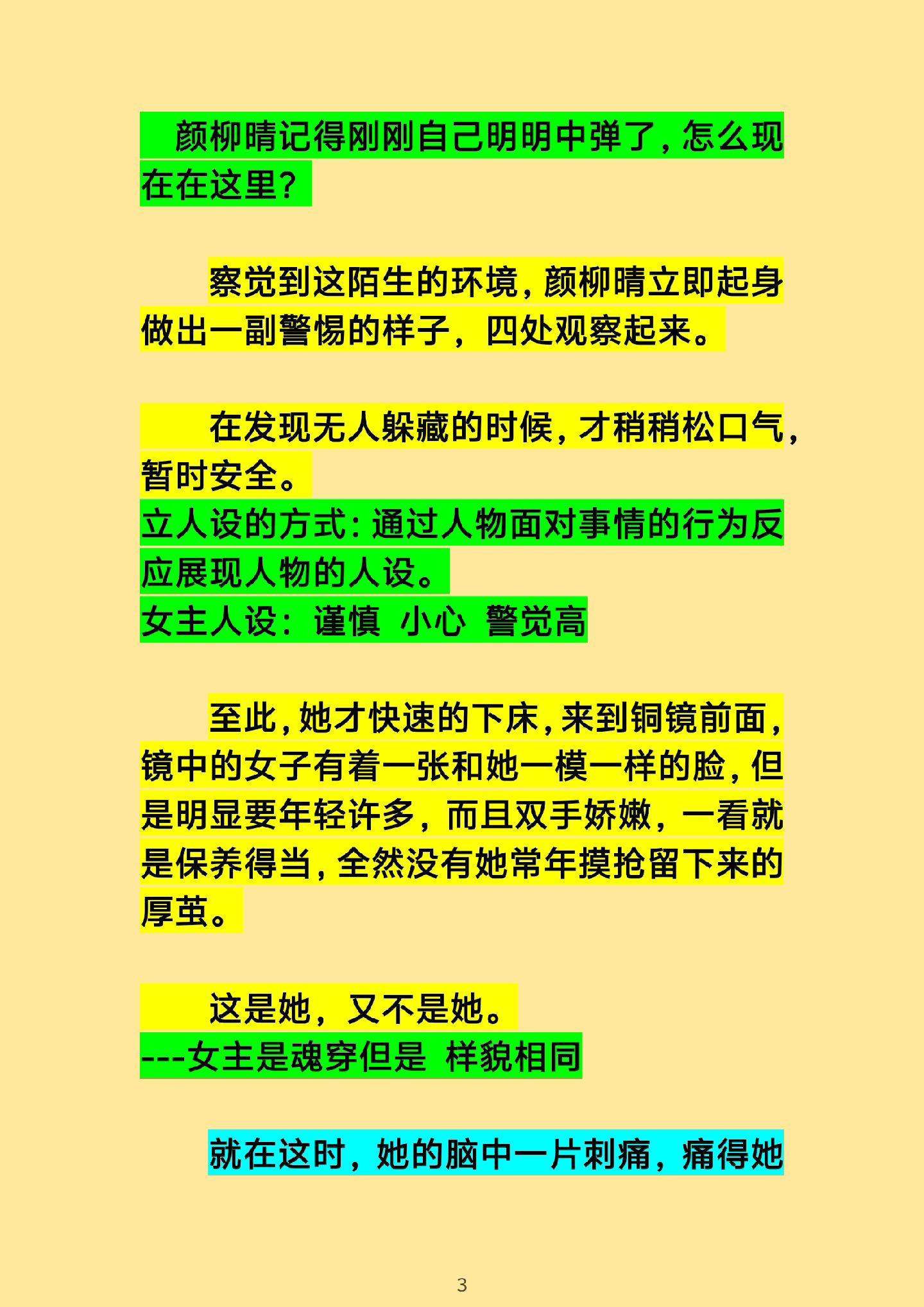 颜柳晴记得刚刚自己明明中弹了，怎么现在在这里？

察觉到这陌生的环境，颜柳晴立即起身做出一副警惕的样子，四处观察起来。

在发现无人躲藏的时候，才稍稍松口气，暂时安全。

立人设的方式：通过人物面对事情的行为反应展现人物的人设。

女主人设：谨慎 小心 警觉高

至此，她才快速的下床，来到铜镜前面，镜中的女子有着一张和她一模一样的脸，但是明显要年轻许多，而且双手娇嫩，一看就是保养得当，全然没有她常年摸抢留下来的厚茧。

这是她，又不是她。

---女主是魂穿但是 样貌相同

就在这时，她的脑中一片刺痛，痛得她

3